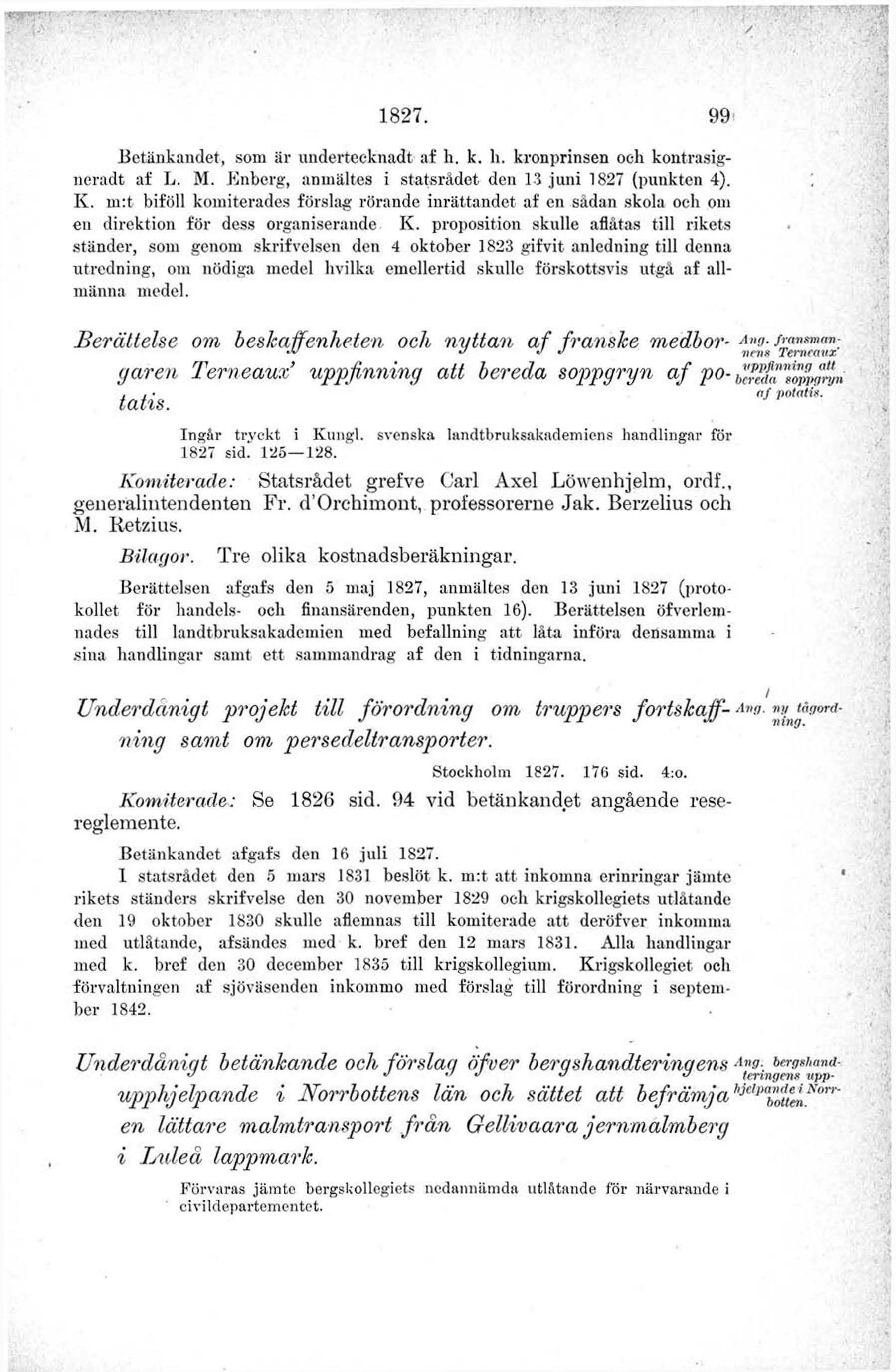 1827. 99

Betänkandet, som är undertecknadt af h. k. h. kronprinsen och kontrasigneradt af L. M. Enberg, anmältes i statsrådet den 13 juni 1827 (punkten 4). K. m:t biföll komiterades förslag rörande inrättandet af en sådan skola och om en direktion för dess organiserande. K. proposition skulle aflåtas till rikets ständer, som genom skrifvelsen den 4 oktober 1823 gifvit anledning till denna utredning, om nödiga medel hvilka emellertid skulle förskottsvis utgå af allmänna medel.

Berättelse om beskaffenheten och nyttan af franske medborgaren Terneaux' uppfinning att bereda soppgryn af potatis.

Ang. fransmannens Terneaux' uppfinning att bereda soppgryn af potatis.

Ingår tryckt i Kungl. svenska landtbruksakademiens handlingar för 1827 sid. 125—128.

Komiterade: Statsrådet grefve Carl Axel Löwenhjelm, ordf., generalintendenten Fr. d'Orchimont, professorerne Jak. Berzelius och M. Retzius.

Bilagor. Tre olika kostnadsberäkningar.

Berättelsen afgafs den 5 maj 1827, anmältes den 13 juni 1827 (protokollet för handels- och finansärenden, punkten 16). Berättelsen öfverlemnades till landtbruksakademien med befallning att låta införa densamma i sina handlingar samt ett sammandrag af den i tidningarna.

Underdånigt projekt till förordning om truppers fortskaffning samt om persedeltransporter.

Ang. ny tågordning.

Stockholm 1827. 176 sid. 4:o.

Komiterade: Se 1826 sid. 94 vid betänkandet angående resereglemente.

Betänkandet afgafs den 16 juli 1827.

I statsrådet den 5 mars 1831 beslöt k. m:t att inkomna erinringar jämte rikets ständers skrifvelse den 30 november 1829 och krigskollegiets utlåtande den 19 oktober 1830 skulle aflemnas till komiterade att deröfver inkomma med utlåtande, afsändes med k. bref den 12 mars 1831. Alla handlingar med k. bref den 30 december 1835 till krigskollegium. Krigskollegiet och förvaltningen af sjöväsenden inkommo med förslag till förordning i september 1842.

Underdånigt betänkande och förslag öfver bergshandteringens upphjelpande i Norrbottens län och sättet att befrämja en lättare malmtransport från Gellivaara jernmalmberg i Luleå lappmark.

Ang. bergshandteringens upphjelpande i Norrbotten.

Förvaras jämte bergskollegiets nedannämda utlåtande för närvarande i civildepartementet.